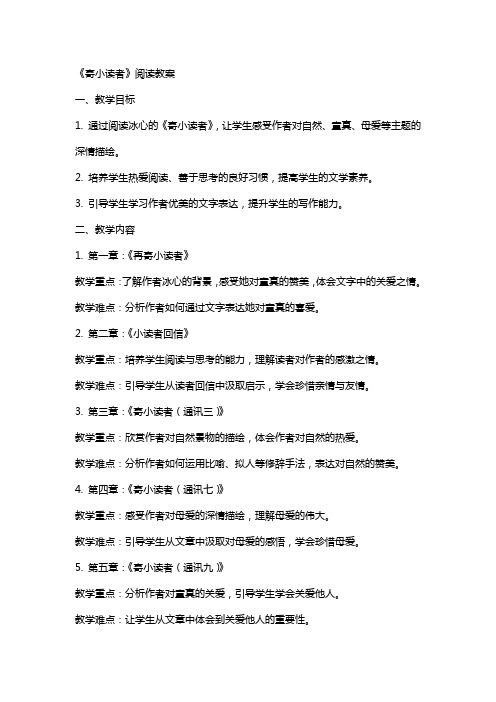 《寄小读者》阅读教案

一、教学目标

1. 通过阅读冰心的《寄小读者》，让学生感受作者对自然、童真、母爱等主题的深情描绘。

2. 培养学生热爱阅读、善于思考的良好习惯，提高学生的文学素养。

3. 引导学生学习作者优美的文字表达，提升学生的写作能力。

二、教学内容

1. 第一章：《再寄小读者》

教学重点：了解作者冰心的背景，感受她对童真的赞美，体会文字中的关爱之情。

教学难点：分析作者如何通过文字表达她对童真的喜爱。

2. 第二章：《小读者回信》

教学重点：培养学生阅读与思考的能力，理解读者对作者的感激之情。

教学难点：引导学生从读者回信中汲取启示，学会珍惜亲情与友情。

3. 第三章：《寄小读者（通讯三）》

教学重点：欣赏作者对自然景物的描绘，体会作者对自然的热爱。

教学难点：分析作者如何运用比喻、拟人等修辞手法，表达对自然的赞美。

4. 第四章：《寄小读者（通讯七）》

教学重点：感受作者对母爱的深情描绘，理解母爱的伟大。

教学难点：引导学生从文章中汲取对母爱的感悟，学会珍惜母爱。

5. 第五章：《寄小读者（通讯九）》

教学重点：分析作者对童真的关爱，引导学生学会关爱他人。

教学难点：让学生从文章中体会到关爱他人的重要性。